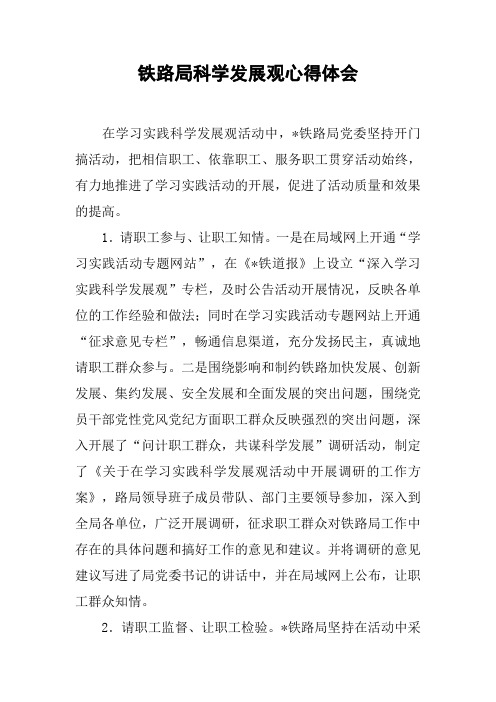 铁路局科学发展观心得体会

在学习实践科学发展观活动中，*铁路局党委坚持开门搞活动，把相信职工、依靠职工、服务职工贯穿活动始终，有力地推进了学习实践活动的开展，促进了活动质量和效果的提高。

1．请职工参与、让职工知情。一是在局域网上开通“学习实践活动专题网站”，在《*铁道报》上设立“深入学习实践科学发展观”专栏，及时公告活动开展情况，反映各单位的工作经验和做法；同时在学习实践活动专题网站上开通“征求意见专栏”，畅通信息渠道，充分发扬民主，真诚地请职工群众参与。二是围绕影响和制约铁路加快发展、创新发展、集约发展、安全发展和全面发展的突出问题，围绕党员干部党性党风党纪方面职工群众反映强烈的突出问题，深入开展了“问计职工群众，共谋科学发展”调研活动，制定了《关于在学习实践科学发展观活动中开展调研的工作方案》，路局领导班子成员带队、部门主要领导参加，深入到全局各单位，广泛开展调研，征求职工群众对铁路局工作中存在的具体问题和搞好工作的意见和建议。并将调研的意见建议写进了局党委书记的讲话中，并在局域网上公布，让职工群众知情。

2．请职工监督、让职工检验。*铁路局坚持在活动中采